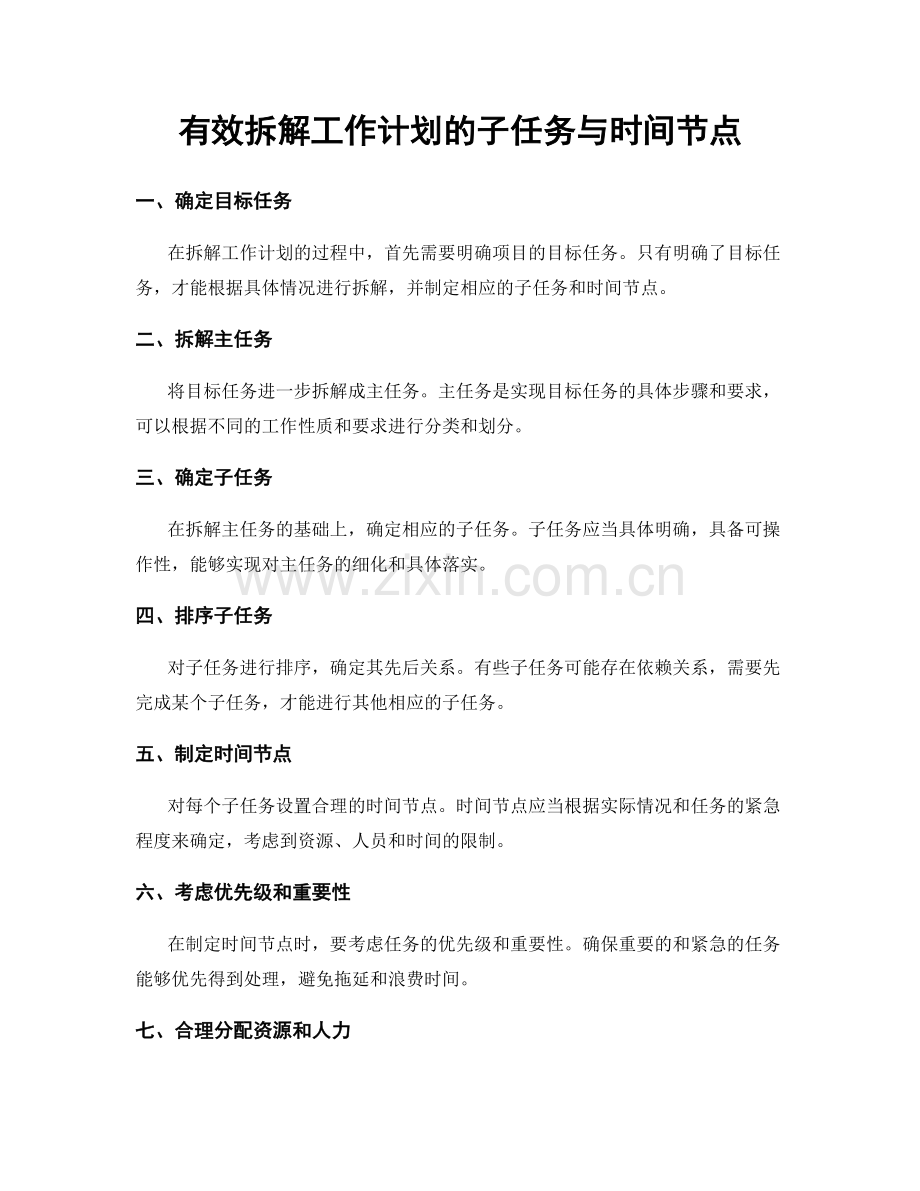 有效拆解工作计划的子任务与时间节点

一、确定目标任务

在拆解工作计划的过程中，首先需要明确项目的目标任务。只有明确了目标任务，才能根据具体情况进行拆解，并制定相应的子任务和时间节点。

二、拆解主任务

将目标任务进一步拆解成主任务。主任务是实现目标任务的具体步骤和要求，可以根据不同的工作性质和要求进行分类和划分。

三、确定子任务

在拆解主任务的基础上，确定相应的子任务。子任务应当具体明确，具备可操作性，能够实现对主任务的细化和具体落实。

www.zixin.com.cn

四、排序子任务

对子任务进行排序，确定其先后关系。有些子任务可能存在依赖关系，需要先完成某个子任务，才能进行其他相应的子任务。

五、制定时间节点

对每个子任务设置合理的时间节点。时间节点应当根据实际情况和任务的紧急程度来确定，考虑到资源、人员和时间的限制。

六、考虑优先级和重要性

在制定时间节点时，要考虑任务的优先级和重要性。确保重要的和紧急的任务能够优先得到处理，避免拖延和浪费时间。

七、合理分配资源和人力